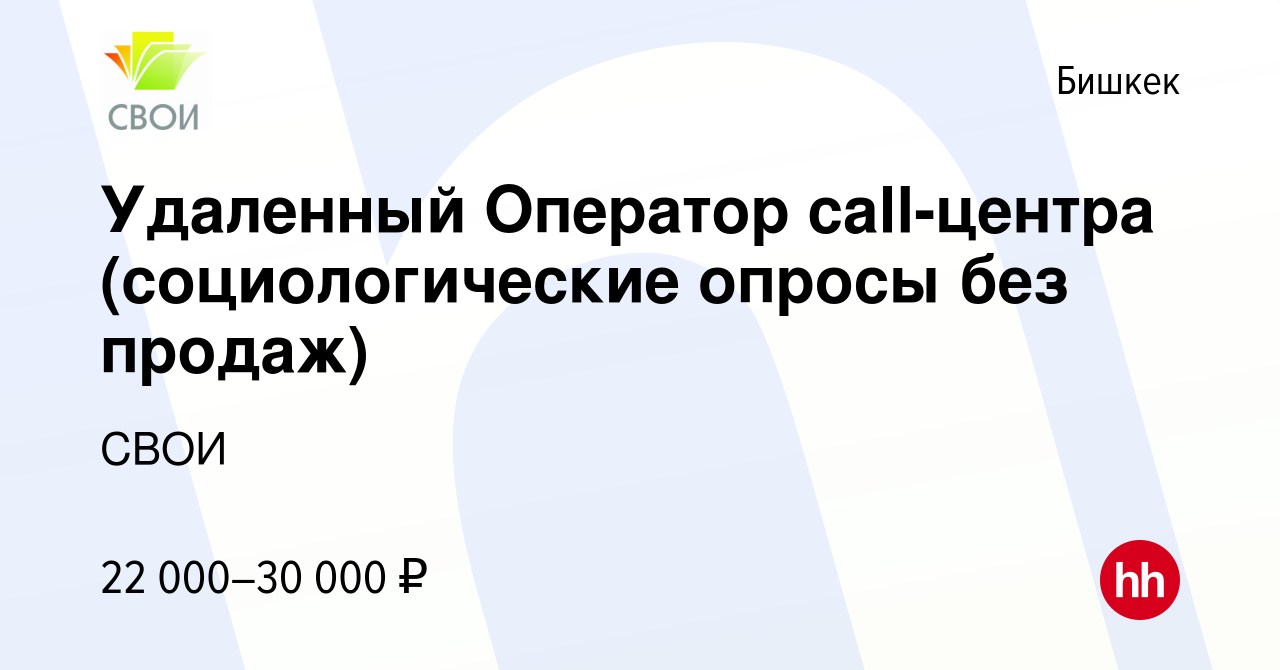 СВОИ

Бишкек

Удаленный Оператор call-центра (социологические опросы без продаж)

СВОИ

22 000–30 000 ₽

hh